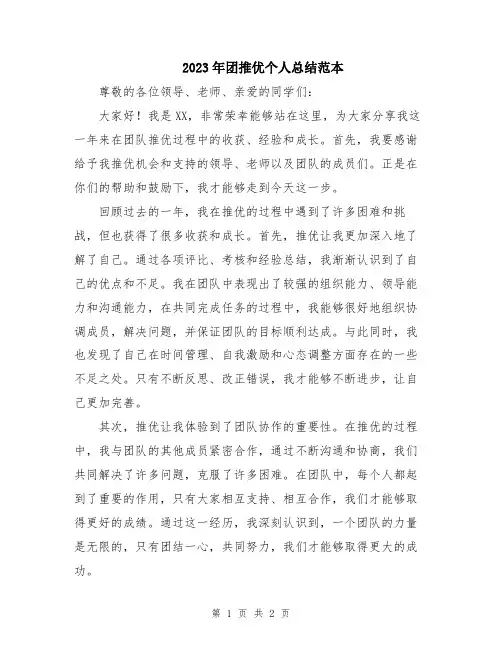 2023年团推优个人总结范本

尊敬的各位领导、老师、亲爱的同学们：

大家好！我是XX，非常荣幸能够站在这里，为大家分享我这一年来在团队推优过程中的收获、经验和成长。首先，我要感谢给予我推优机会和支持的领导、老师以及团队的成员们。正是在你们的帮助和鼓励下，我才能够走到今天这一步。

回顾过去的一年，我在推优的过程中遇到了许多困难和挑战，但也获得了很多收获和成长。首先，推优让我更加深入地了解了自己。通过各项评比、考核和经验总结，我渐渐认识到了自己的优点和不足。我在团队中表现出了较强的组织能力、领导能力和沟通能力，在共同完成任务的过程中，我能够很好地组织协调成员，解决问题，并保证团队的目标顺利达成。与此同时，我也发现了自己在时间管理、自我激励和心态调整方面存在的一些不足之处。只有不断反思、改正错误，我才能够不断进步，让自己更加完善。

其次，推优让我体验到了团队协作的重要性。在推优的过程中，我与团队的其他成员紧密合作，通过不断沟通和协商，我们共同解决了许多问题，克服了许多困难。在团队中，每个人都起到了重要的作用，只有大家相互支持、相互合作，我们才能够取得更好的成绩。通过这一经历，我深刻认识到，一个团队的力量是无限的，只有团结一心，共同努力，我们才能够取得更大的成功。

第 1 页 共 2 页